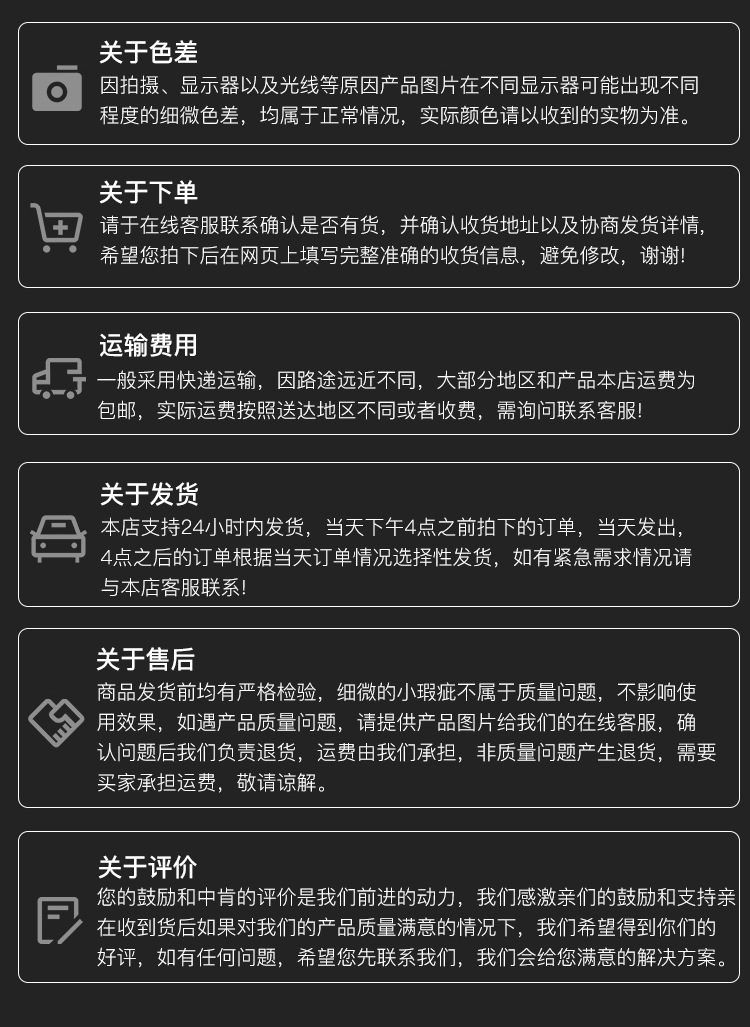 关于色差
因拍摄、显示器以及光线等原因产品图片在不同显示器可能出现不同程度的细微色差，均属于正常情况，实际颜色请以收到的实物为准。

关于下单
请于在线客服联系确认是否有货，并确认收货地址以及协商发货详情，希望您拍下后在网页上填写完整准确的收货信息，避免修改，谢谢!

运输费用
一般采用快递运输，因路途远近不同，大部分地区和产品本店运费为包邮，实际运费按照送达地区不同或者收费，需询问联系客服!

关于发货
本店支持24小时内发货，当天下午4点之前拍下的订单，当天发出，4点之后的订单根据当天订单情况选择性发货，如有紧急需求情况请与本店客服联系!

关于售后
商品发货前均有严格检验，细微的小瑕疵不属于质量问题，不影响使用效果，如遇产品质量问题，请提供产品图片给我们的在线客服，确认问题后我们负责退货，运费由我们承担，非质量问题产生退货，需要买家承担运费，敬请谅解。

关于评价
您的鼓励和中肯的评价是我们前进的动力，我们感激亲们的鼓励和支持亲在收到货后如果对我们的产品质量满意的情况下，我们希望得到你们的好评，如有任何问题，希望您先联系我们，我们会给您满意的解决方案。